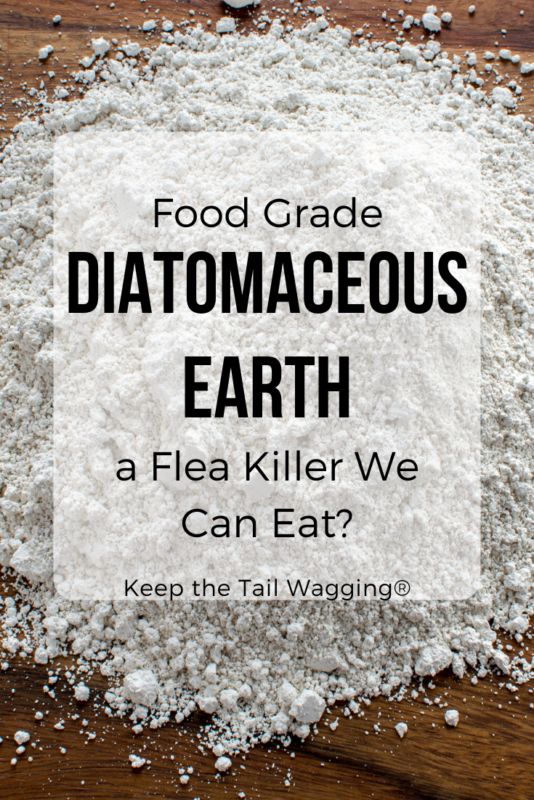 Food Grade
DIATOMACEOUS EARTH
a Flea Killer We Can Eat?

Keep the Tail Wagging®